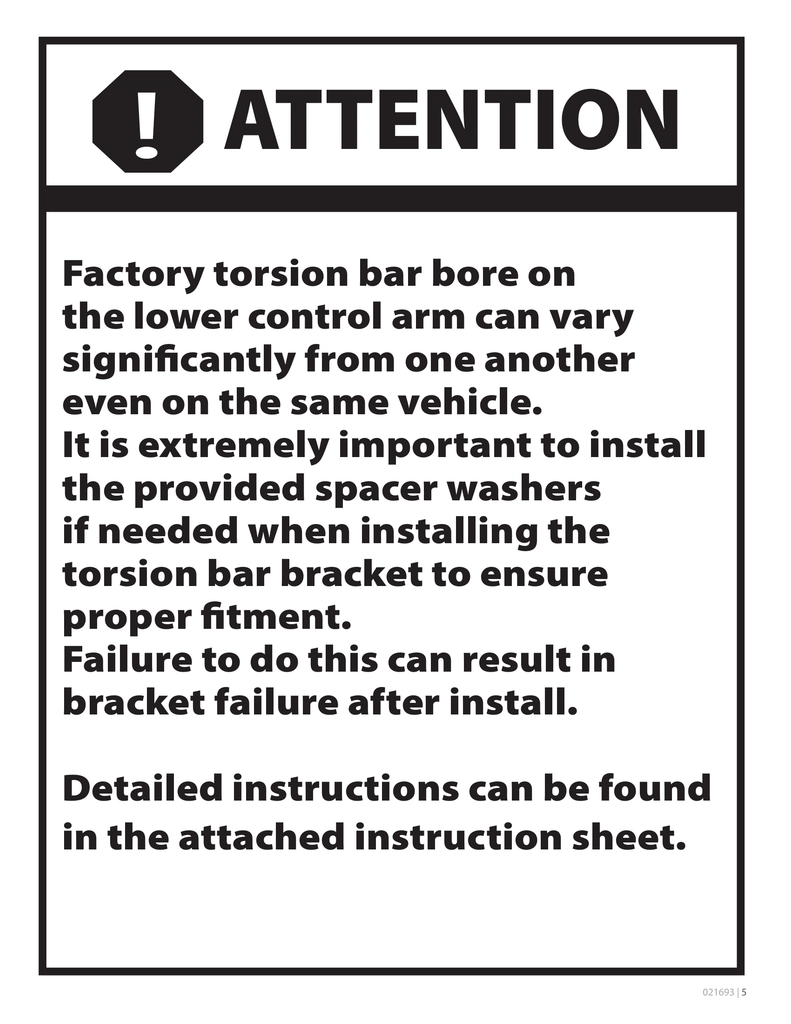 ATTENTION

Factory torsion bar bore on the lower control arm can vary significantly from one another even on the same vehicle.

It is extremely important to install the provided spacer washers if needed when installing the torsion bar bracket to ensure proper fitment.

Failure to do this can result in bracket failure after install.

Detailed instructions can be found in the attached instruction sheet.

021693 | 5